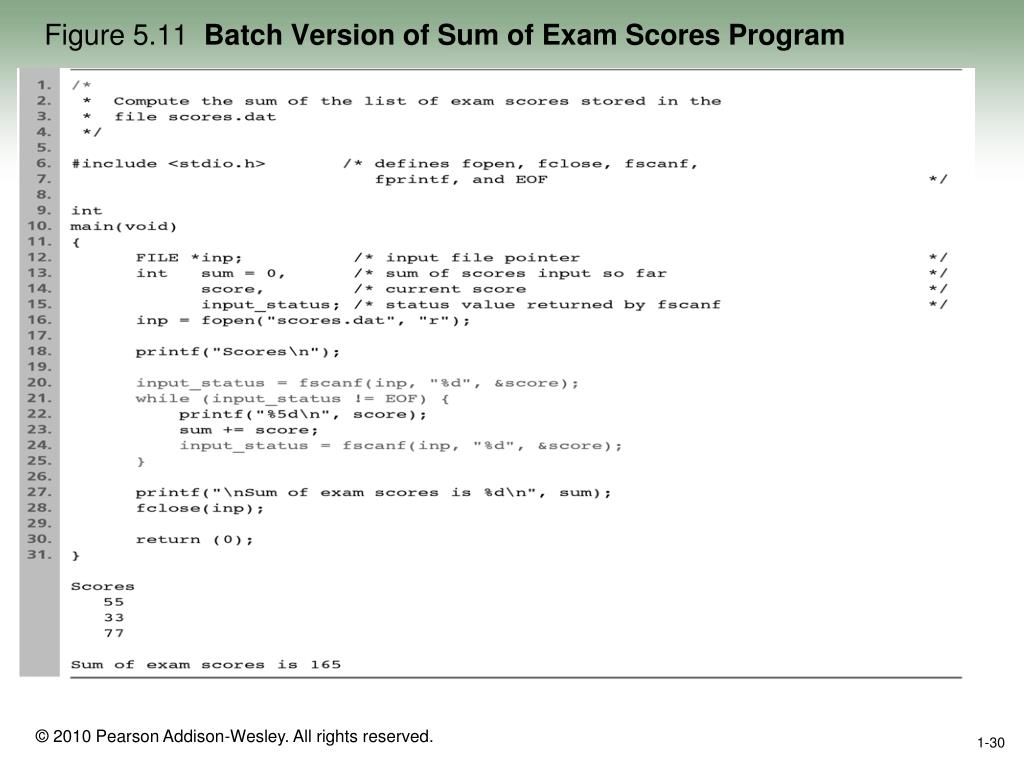 Figure 5.11 Batch Version of Sum of Exam Scores Program

1. /*
2.  * Compute the sum of the list of exam scores stored in the
3.  * file scores.dat
4.  */
5.
6. #include <stdio.h>       /* defines fopen, fclose, fscanf,
7.                              fprintf, and EOF                         */
8.
9. int
10. main(void)
11. {
12.       FILE *inp;          /* input file pointer                        */
13.       int   sum = 0,       /* sum of scores input so far                */
14.             score,        /* current score                             */
15.             input_status; /* status value returned by fscanf          */
16.       inp = fopen("scores.dat", "r");
17.
18.       printf("Scores\n");
19.
20.       input_status = fscanf(inp, "%d", &score);
21.       while (input_status != EOF) {
22.           printf("%5d\n", score);
23.           sum += score;
24.           input_status = fscanf(inp, "%d", &score);
25.       }
26.
27.       printf("\nSum of exam scores is %d\n", sum);
28.       fclose(inp);
29.
30.       return (0);
31. }

Scores
    55
    33
    77

Sum of exam scores is 165

© 2010 Pearson Addison-Wesley. All rights reserved.

1-30